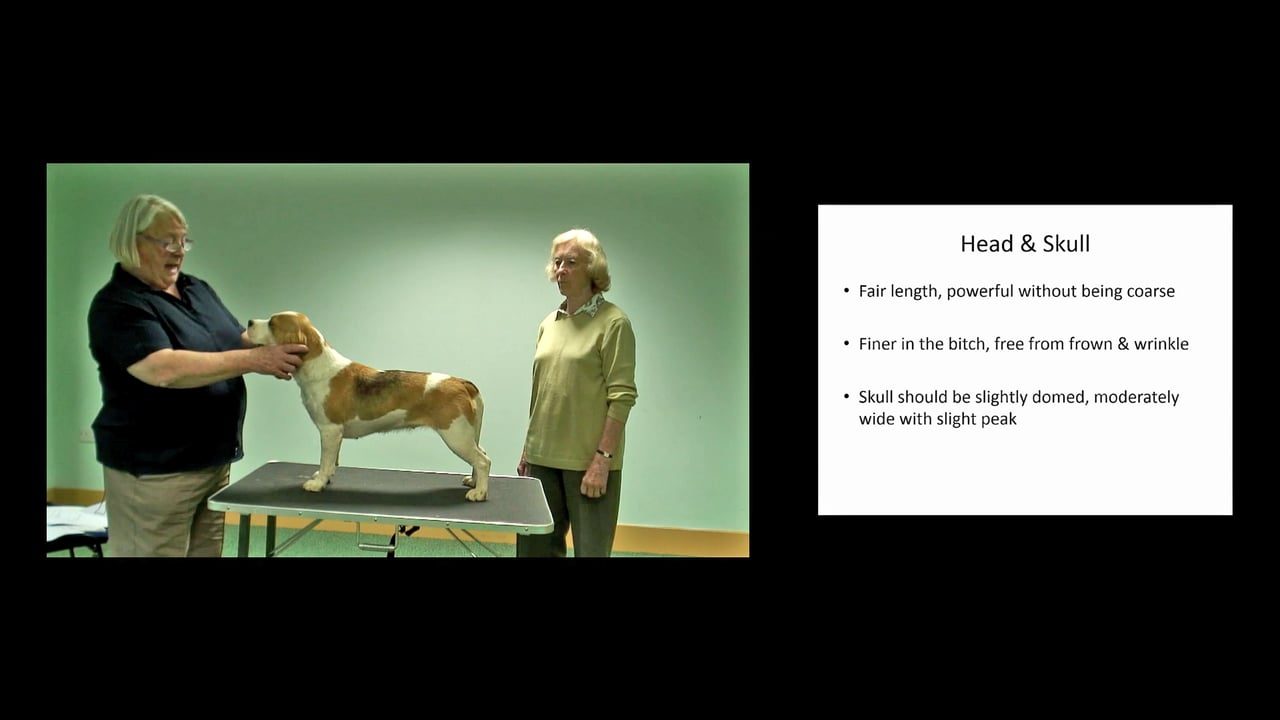 Head & Skull

• Fair length, powerful without being coarse

• Finer in the bitch, free from frown & wrinkle

• Skull should be slightly domed, moderately wide with slight peak